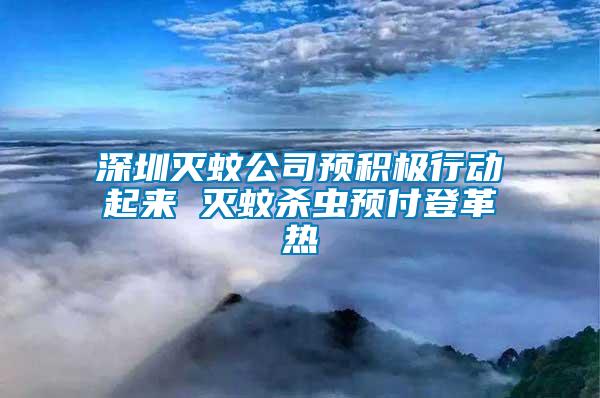 深圳灭蚊公司预积极行动起来 灭蚊杀虫预付登革热